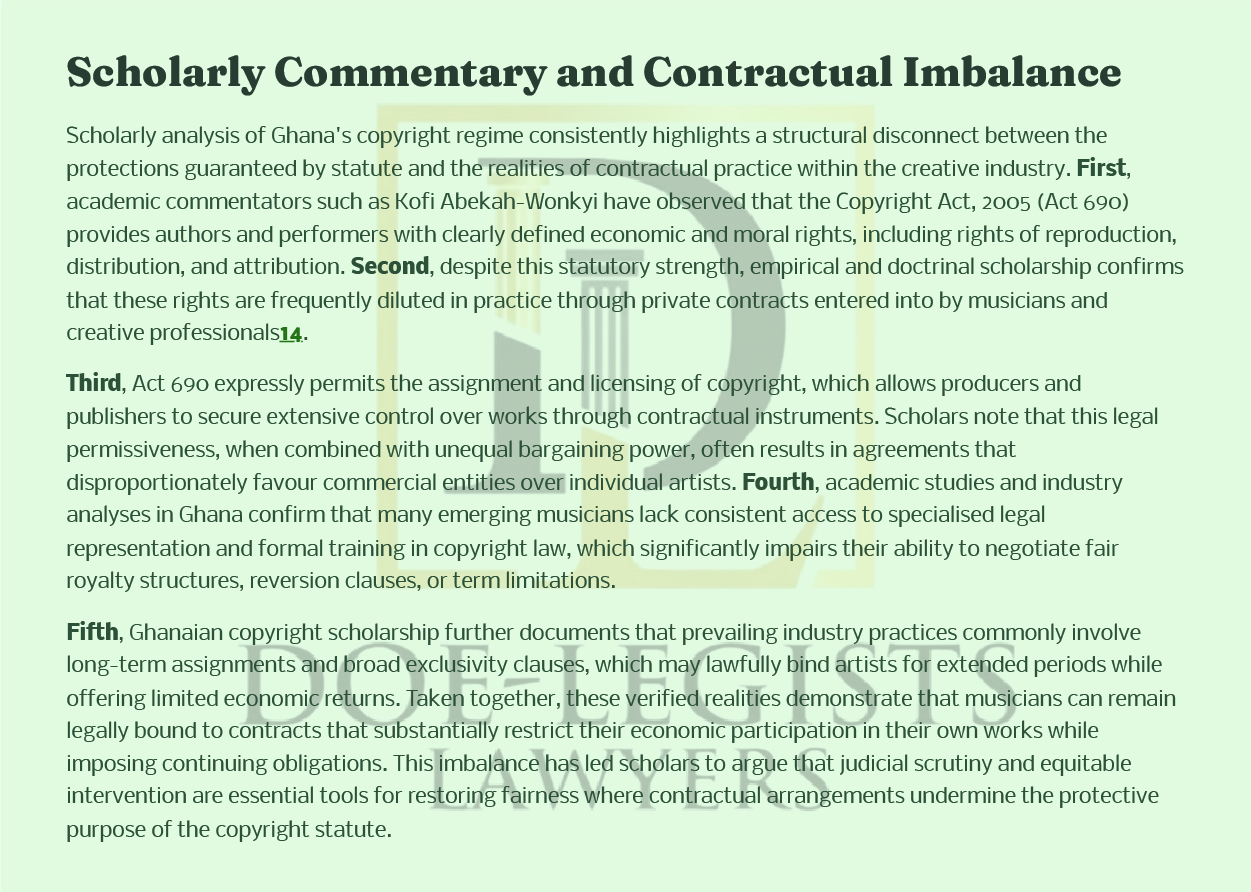 Scholarly Commentary and Contractual Imbalance

Scholarly analysis of Ghana's copyright regime consistently highlights a structural disconnect between the protections guaranteed by statute and the realities of contractual practice within the creative industry. First, academic commentators such as Kofi Abekah-Wonkyi have observed that the Copyright Act, 2005 (Act 690) provides authors and performers with clearly defined economic and moral rights, including rights of reproduction, distribution, and attribution. Second, despite this statutory strength, empirical and doctrinal scholarship confirms that these rights are frequently diluted in practice through private contracts entered into by musicians and creative professionals14.

Third, Act 690 expressly permits the assignment and licensing of copyright, which allows producers and publishers to secure extensive control over works through contractual instruments. Scholars note that this legal permissiveness, when combined with unequal bargaining power, often results in agreements that disproportionately favour commercial entities over individual artists. Fourth, academic studies and industry analyses in Ghana confirm that many emerging musicians lack consistent access to specialised legal representation and formal training in copyright law, which significantly impairs their ability to negotiate fair royalty structures, reversion clauses, or term limitations.

Fifth, Ghanaian copyright scholarship further documents that prevailing industry practices commonly involve long-term assignments and broad exclusivity clauses, which may lawfully bind artists for extended periods while offering limited economic returns. Taken together, these verified realities demonstrate that musicians can remain legally bound to contracts that substantially restrict their economic participation in their own works while imposing continuing obligations. This imbalance has led scholars to argue that judicial scrutiny and equitable intervention are essential tools for restoring fairness where contractual arrangements undermine the protective purpose of the copyright statute.

DOE-LEGISTS
LAWYERS